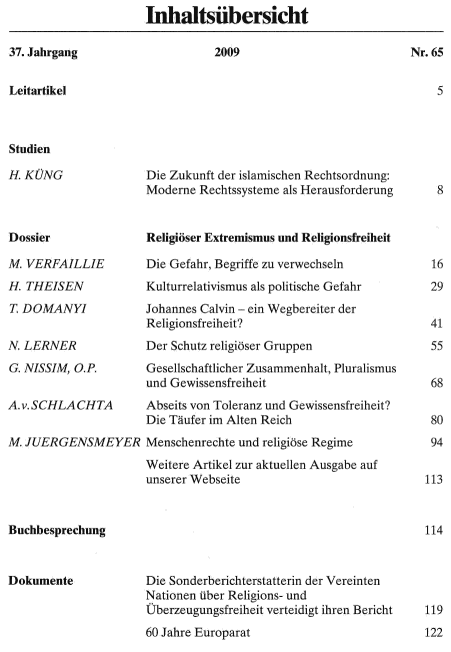 Inhaltsübersicht

37. Jahrgang 2009 Nr. 65

Leitartikel 5

Studien

H. KÜNG Die Zukunft der islamischen Rechtsordnung: Moderne Rechtssysteme als Herausforderung 8

Dossier Religiöser Extremismus und Religionsfreiheit

M. VERFAILLIE Die Gefahr, Begriffe zu verwechseln 16

H. THEISEN Kulturrelativismus als politische Gefahr 29

T. DOMANYI Johannes Calvin – ein Wegbereiter der Religionsfreiheit? 41

N. LERNER Der Schutz religiöser Gruppen 55

G. NISSIM, O.P. Gesellschaftlicher Zusammenhalt, Pluralismus und Gewissensfreiheit 68

A.v.SCHLACHTA Abseits von Toleranz und Gewissensfreiheit? Die Täufer im Alten Reich 80

M. JUERGENSMEYER Menschenrechte und religiöse Regime 94

Weitere Artikel zur aktuellen Ausgabe auf unserer Webseite 113

Buchbesprechung 114

Dokumente Die Sonderberichterstatterin der Vereinten Nationen über Religions- und Überzeugungsfreiheit verteidigt ihren Bericht 119

60 Jahre Europarat 122